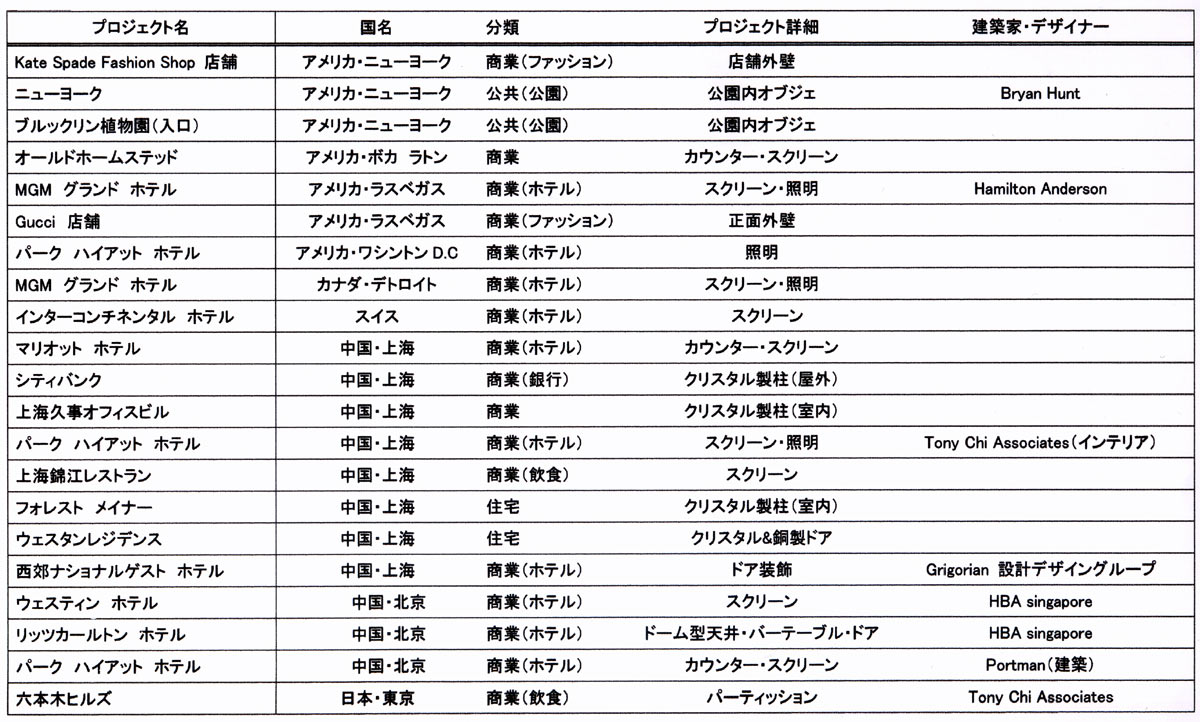 | プロジェクト名 | 国名 | 分類 | プロジェクト詳細 | 建築家・デザイナー |
|---|---|---|---|---|
| Kate Spade Fashion Shop 店舗 | アメリカ・ニューヨーク | 商業(ファッション) | 店舗外壁 | |
| ニューヨーク | アメリカ・ニューヨーク | 公共(公園) | 公園内オブジェ | Bryan Hunt |
| ブルックリン植物園(入口) | アメリカ・ニューヨーク | 公共(公園) | 公園内オブジェ | |
| オールドホームステッド | アメリカ・ボカ ラトン | 商業 | カウンター・スクリーン | |
| MGM グランド ホテル | アメリカ・ラスベガス | 商業(ホテル) | スクリーン・照明 | Hamilton Anderson |
| Gucci 店舗 | アメリカ・ラスベガス | 商業(ファッション) | 正面外壁 | |
| パーク ハイアット ホテル | アメリカ・ワシントン D.C | 商業(ホテル) | 照明 | |
| MGM グランド ホテル | カナダ・デトロイト | 商業(ホテル) | スクリーン・照明 | |
| インターコンチネンタル ホテル | スイス | 商業(ホテル) | スクリーン | |
| マリオット ホテル | 中国・上海 | 商業(ホテル) | カウンター・スクリーン | |
| シティバンク | 中国・上海 | 商業(銀行) | クリスタル製柱(屋外) | |
| 上海久事オフィスビル | 中国・上海 | 商業 | クリスタル製柱(室内) | |
| パーク ハイアット ホテル | 中国・上海 | 商業(ホテル) | スクリーン・照明 | Tony Chi Associates(インテリア) |
| 上海錦江レストラン | 中国・上海 | 商業(飲食) | スクリーン | |
| フォレスト メイナー | 中国・上海 | 住宅 | クリスタル製柱(室内) | |
| ウェスタンレジデンス | 中国・上海 | 住宅 | クリスタル&銅製ドア | |
| 西郊ナショナルゲスト ホテル | 中国・上海 | 商業(ホテル) | ドア装飾 | Grigorian 設計デザイングループ |
| ウェスティン ホテル | 中国・北京 | 商業(ホテル) | スクリーン | HBA singapore |
| リッツカールトン ホテル | 中国・北京 | 商業(ホテル) | ドーム型天井・バーテーブル・ドア | HBA singapore |
| パーク ハイアット ホテル | 中国・北京 | 商業(ホテル) | カウンター・スクリーン | Portman(建築) |
| 六本木ヒルズ | 日本・東京 | 商業(飲食) | パーティッション | Tony Chi Associates |